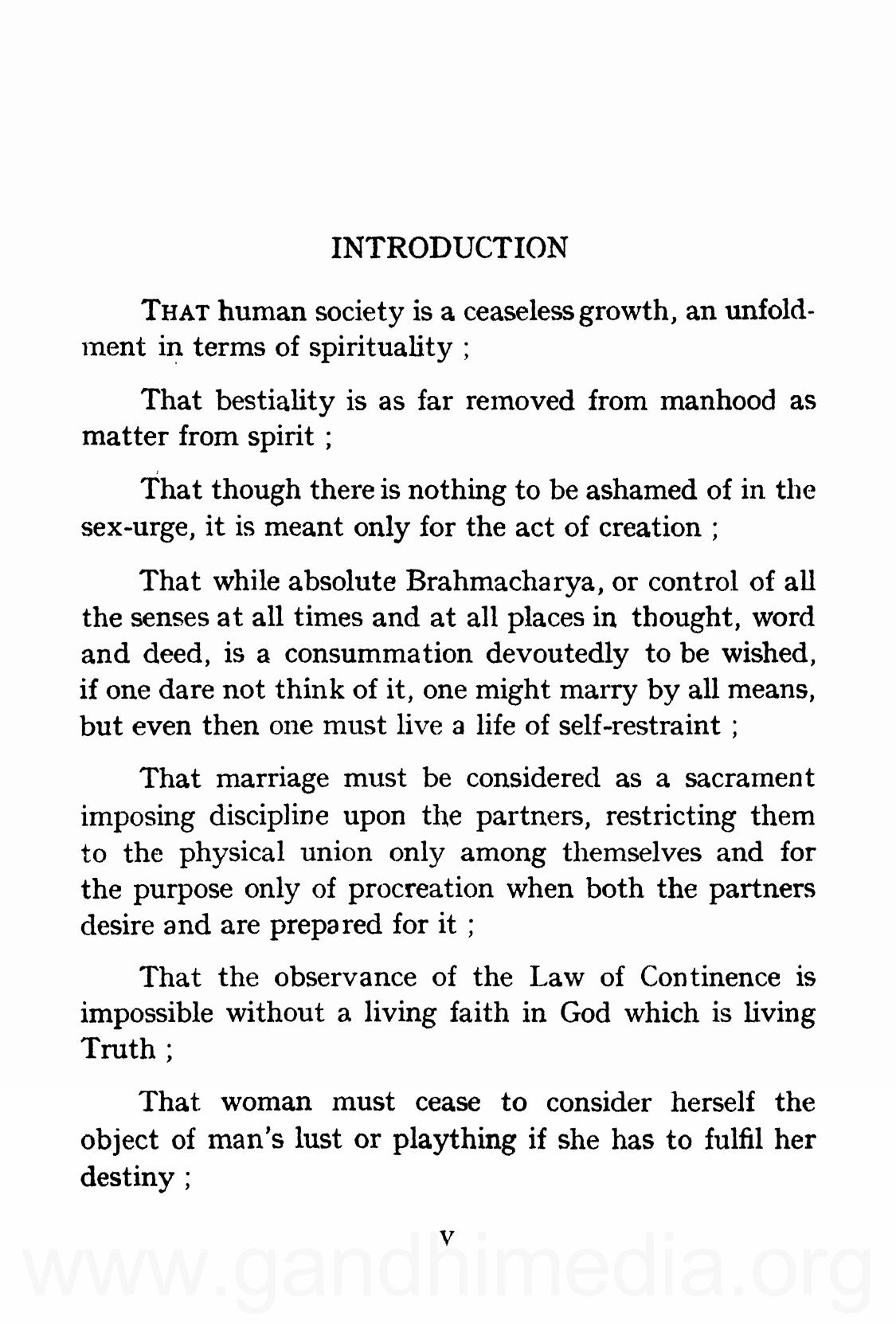 INTRODUCTION

THAT human society is a ceaseless growth, an unfoldment in terms of spirituality ;

That bestiality is as far removed from manhood as matter from spirit ;

That though there is nothing to be ashamed of in the sex-urge, it is meant only for the act of creation ;

That while absolute Brahmacharya, or control of all the senses at all times and at all places in thought, word and deed, is a consummation devoutedly to be wished, if one dare not think of it, one might marry by all means, but even then one must live a life of self-restraint ;

That marriage must be considered as a sacrament imposing discipline upon the partners, restricting them to the physical union only among themselves and for the purpose only of procreation when both the partners desire and are prepared for it ;

That the observance of the Law of Continence is impossible without a living faith in God which is living Truth ;

That woman must cease to consider herself the object of man's lust or plaything if she has to fulfil her destiny ;

v

www.gandhimedia.org